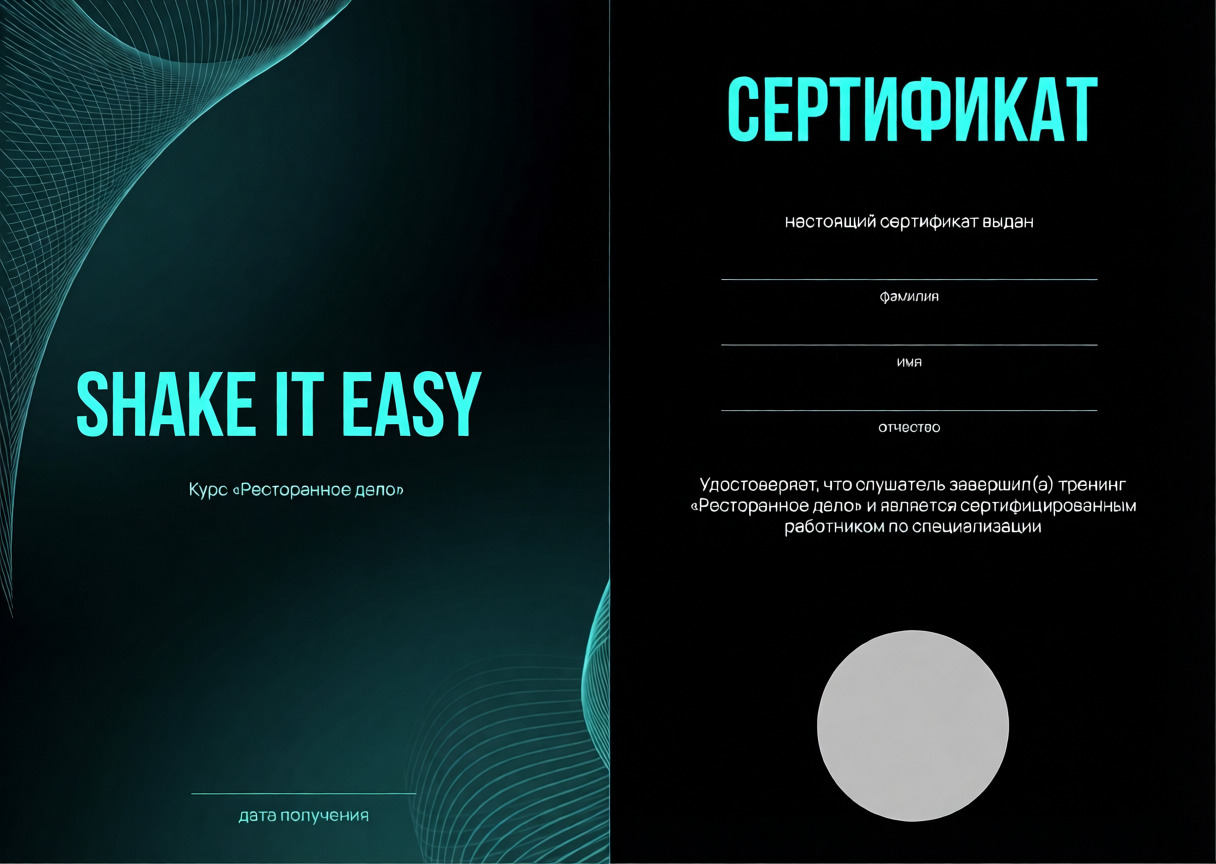 SHAKE IT EASY

Курс «Ресторанное дело»

дата получения

СЕРТИФИКАТ

настоящий сертификат выдан

фамилия

имя

отчество

Удостоверяет, что слушатель завершил(а) тренинг «Ресторанное дело» и является сертифицированным работником по специализации